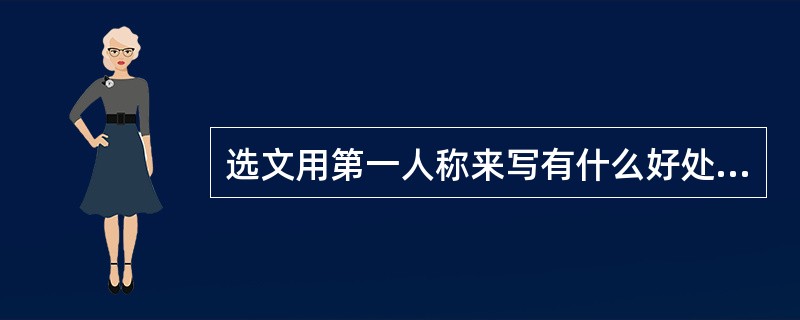 选文用第一人称来写有什么好处...